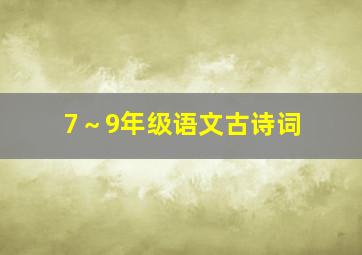 7～9年级语文古诗词